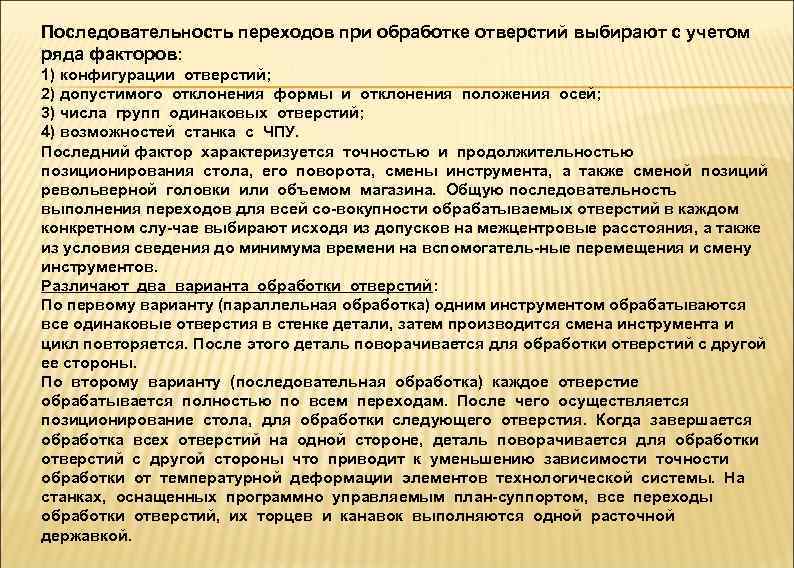 Последовательность переходов при обработке отверстий выбирают с учетом ряда факторов:
1) конфигурации отверстий;
2) допустимого отклонения формы и отклонения положения осей;
3) числа групп одинаковых отверстий;
4) возможностей станка с ЧПУ.
Последний фактор характеризуется точностью и продолжительностью позиционирования стола, его поворота, смены инструмента, а также сменой позиций револьверной головки или объемом магазина. Общую последовательность выполнения переходов для всей со-вокупности обрабатываемых отверстий в каждом конкретном слу-чае выбирают исходя из допусков на межцентровые расстояния, а также из условия сведения до минимума времени на вспомогатель-ные перемещения и смену инструментов.
Различают два варианта обработки отверстий:
По первому варианту (параллельная обработка) одним инструментом обрабатываются все одинаковые отверстия в стенке детали, затем производится смена инструмента и цикл повторяется. После этого деталь поворачивается для обработки отверстий с другой ее стороны.
По второму варианту (последовательная обработка) каждое отверстие обрабатывается полностью по всем переходам. После чего осуществляется позиционирование стола, для обработки следующего отверстия. Когда завершается обработка всех отверстий на одной стороне, деталь поворачивается для обработки отверстий с другой стороны что приводит к уменьшению зависимости точности обработки от температурной деформации элементов технологической системы. На станках, оснащенных программно управляемым план-суппортом, все переходы обработки отверстий, их торцев и канавок выполняются одной расточной державкой.